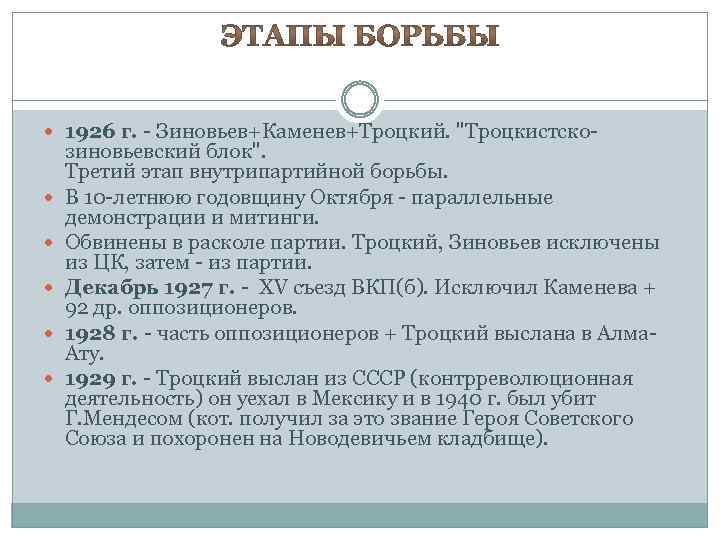 ЭТАПЫ БОРЬБЫ

1926 г. - Зиновьев+Каменев+Троцкий. "Троцкистско-зиновьевский блок".
Третий этап внутрипартийной борьбы.

В 10-летнюю годовщину Октября - параллельные демонстрации и митинги.

Обвинены в расколе партии. Троцкий, Зиновьев исключены из ЦК, затем - из партии.

Декабрь 1927 г. - XV съезд ВКП(б). Исключил Каменева + 92 др. оппозиционеров.

1928 г. - часть оппозиционеров + Троцкий выслана в Алма-Ату.

1929 г. - Троцкий выслан из СССР (контрреволюционная деятельность) он уехал в Мексику и в 1940 г. был убит Г.Мендесом (кот. получил за это звание Героя Советского Союза и похоронен на Новодевичьем кладбище).